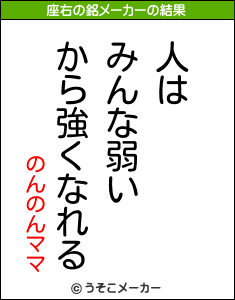 座右の銘メーカーの結果

人は
みんな弱い
から強くなれる

のんのんママ

© うそこメーカー